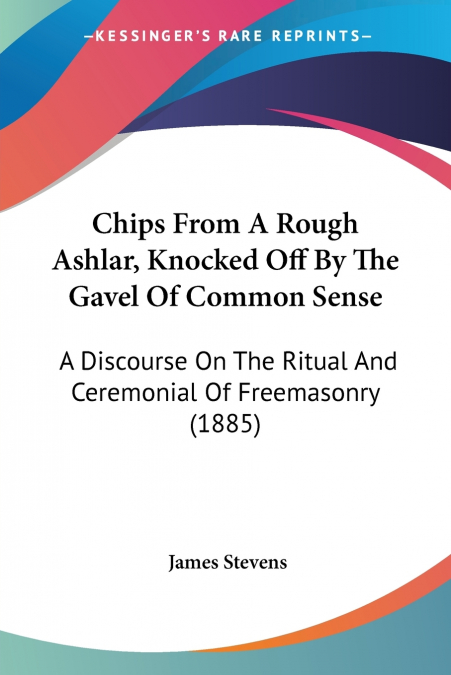 —KESSINGER'S RARE REPRINTS—

Chips From A Rough Ashlar, Knocked Off By The Gavel Of Common Sense

A Discourse On The Ritual And Ceremonial Of Freemasonry (1885)

James Stevens